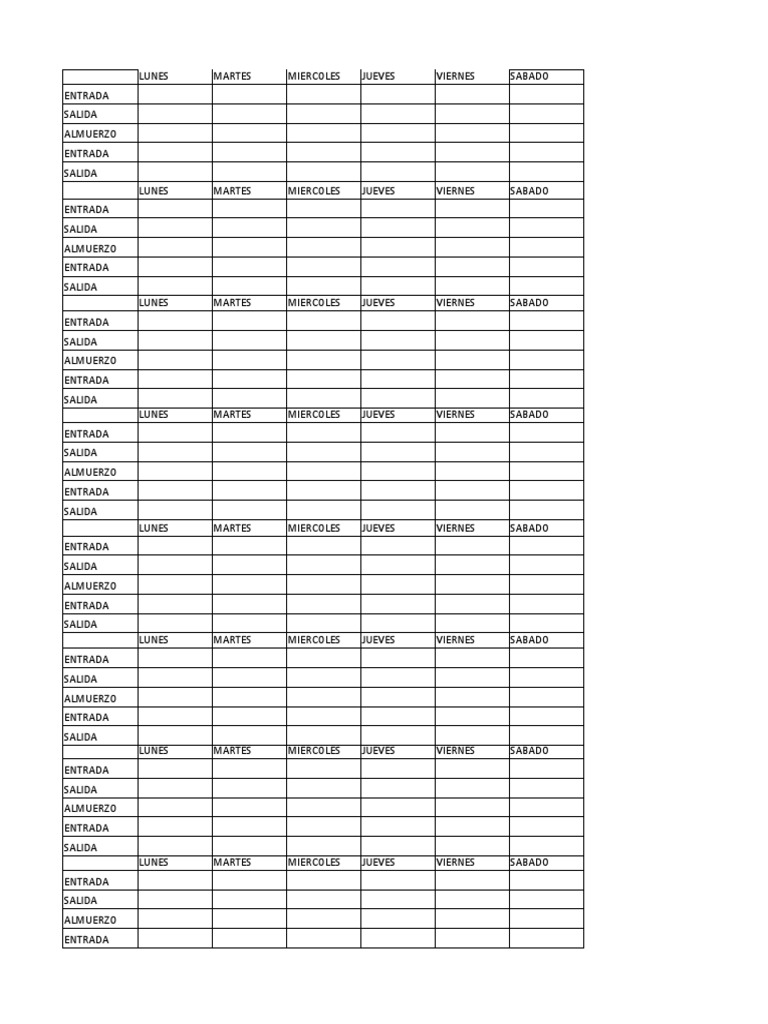 | | LUNES | MARTES | MIERCOLES | JUEVES | VIERNES | SABADO |
|---|---|---|---|---|---|---|
| ENTRADA | | | | | | |
| SALIDA | | | | | | |
| ALMUERZO | | | | | | |
| ENTRADA | | | | | | |
| SALIDA | | | | | | |
| | LUNES | MARTES | MIERCOLES | JUEVES | VIERNES | SABADO |
| ENTRADA | | | | | | |
| SALIDA | | | | | | |
| ALMUERZO | | | | | | |
| ENTRADA | | | | | | |
| SALIDA | | | | | | |
| | LUNES | MARTES | MIERCOLES | JUEVES | VIERNES | SABADO |
| ENTRADA | | | | | | |
| SALIDA | | | | | | |
| ALMUERZO | | | | | | |
| ENTRADA | | | | | | |
| SALIDA | | | | | | |
| | LUNES | MARTES | MIERCOLES | JUEVES | VIERNES | SABADO |
| ENTRADA | | | | | | |
| SALIDA | | | | | | |
| ALMUERZO | | | | | | |
| ENTRADA | | | | | | |
| SALIDA | | | | | | |
| | LUNES | MARTES | MIERCOLES | JUEVES | VIERNES | SABADO |
| ENTRADA | | | | | | |
| SALIDA | | | | | | |
| ALMUERZO | | | | | | |
| ENTRADA | | | | | | |
| SALIDA | | | | | | |
| | LUNES | MARTES | MIERCOLES | JUEVES | VIERNES | SABADO |
| ENTRADA | | | | | | |
| SALIDA | | | | | | |
| ALMUERZO | | | | | | |
| ENTRADA | | | | | | |
| SALIDA | | | | | | |
| | LUNES | MARTES | MIERCOLES | JUEVES | VIERNES | SABADO |
| ENTRADA | | | | | | |
| SALIDA | | | | | | |
| ALMUERZO | | | | | | |
| ENTRADA | | | | | | |
| SALIDA | | | | | | |
| | LUNES | MARTES | MIERCOLES | JUEVES | VIERNES | SABADO |
| ENTRADA | | | | | | |
| SALIDA | | | | | | |
| ALMUERZO | | | | | | |
| ENTRADA | | | | | | |